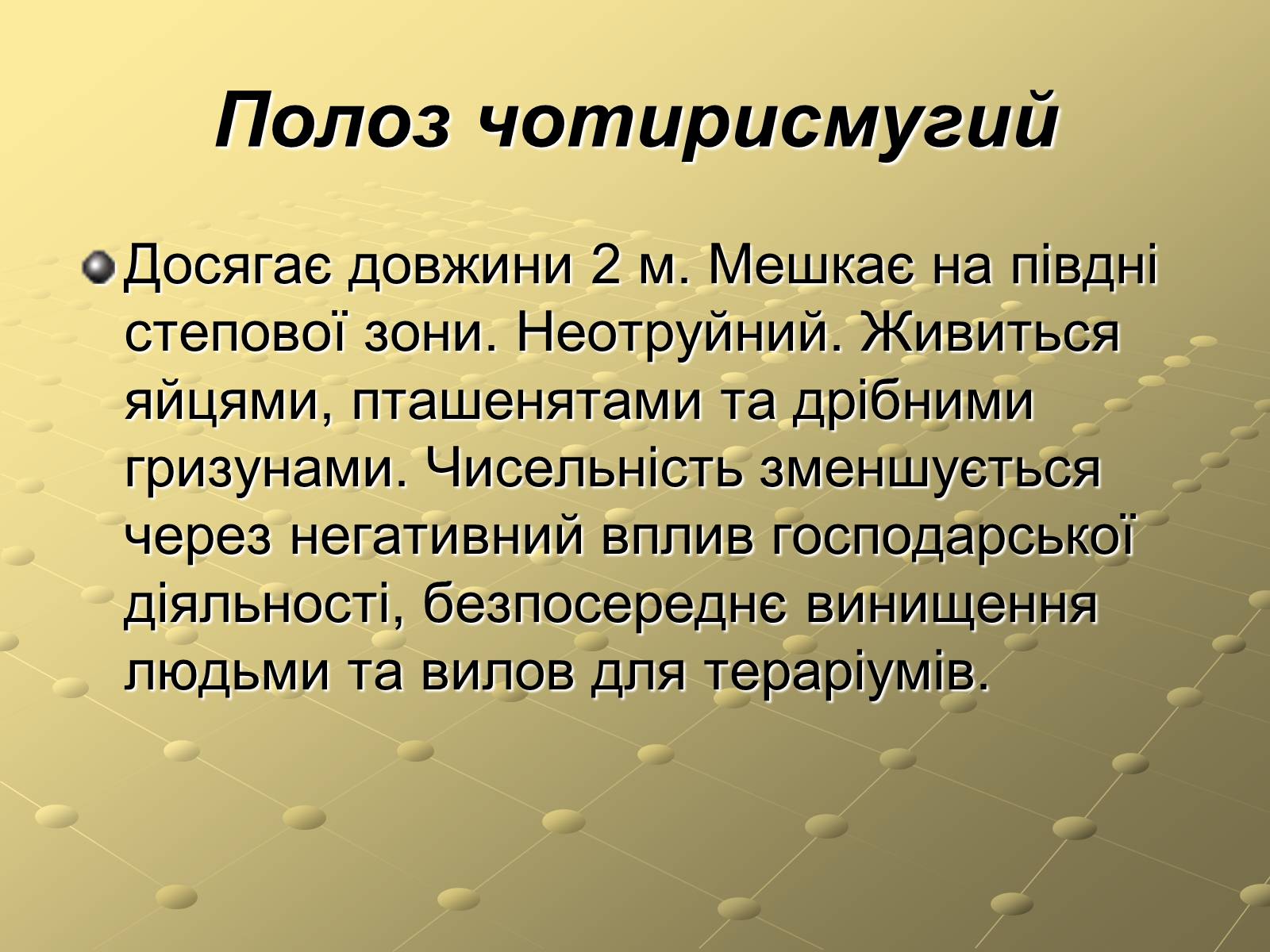 Полоз чотирисмугий

Досягає довжини 2 м. Мешкає на півдні степової зони. Неотруйний. Живиться яйцями, пташенятами та дрібними гризунами. Чисельність зменшується через негативний вплив господарської діяльності, безпосереднє винищення людьми та вилов для тераріумів.